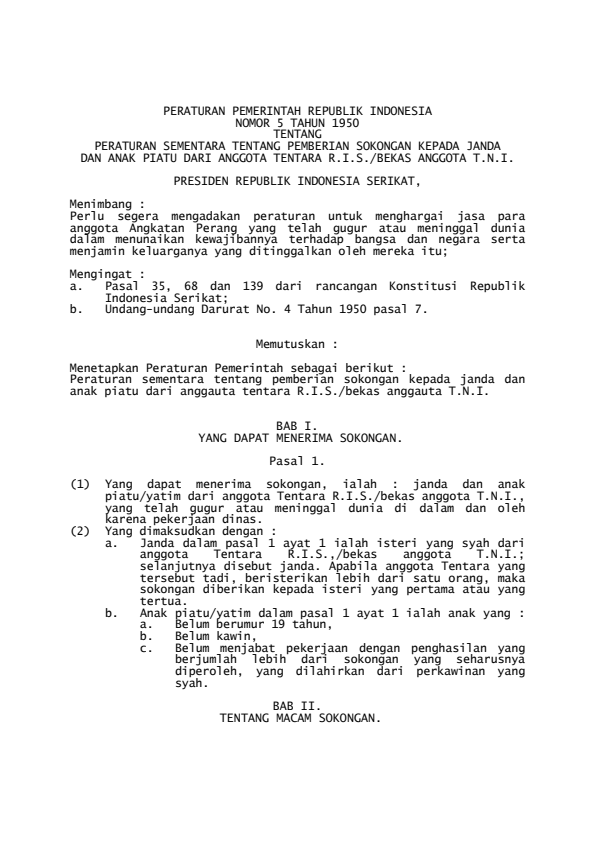 PERATURAN PEMERINTAH REPUBLIK INDONESIA
NOMOR 5 TAHUN 1950
TENTANG
PERATURAN SEMENTARA TENTANG PEMBERIAN SOKONGAN KEPADA JANDA DAN ANAK PIATU DARI ANGGOTA TENTARA R.I.S./BEKAS ANGGOTA T.N.I.

PRESIDEN REPUBLIK INDONESIA SERIKAT,

Menimbang :
Perlu segera mengadakan peraturan untuk menghargai jasa para anggota Angkatan Perang yang telah gugur atau meninggal dunia dalam menunaikan kewajibannya terhadap bangsa dan negara serta menjamin keluarganya yang ditinggalkan oleh mereka itu;

Mengingat :
a. Pasal 35, 68 dan 139 dari rancangan Konstitusi Republik Indonesia Serikat;
b. Undang-undang Darurat No. 4 Tahun 1950 pasal 7.

Memutuskan :

Menetapkan Peraturan Pemerintah sebagai berikut :
Peraturan sementara tentang pemberian sokongan kepada janda dan anak piatu dari anggauta tentara R.I.S./bekas anggauta T.N.I.

BAB I.
YANG DAPAT MENERIMA SOKONGAN.

Pasal 1.

(1) Yang dapat menerima sokongan, ialah : janda dan anak piatu/yatim dari anggota Tentara R.I.S./bekas anggota T.N.I., yang telah gugur atau meninggal dunia di dalam dan oleh karena pekerjaan dinas.
(2) Yang dimaksudkan dengan :
a. Janda dalam pasal 1 ayat 1 ialah isteri yang syah dari anggota Tentara R.I.S.,/bekas anggota T.N.I.; selanjutnya disebut janda. Apabila anggota Tentara yang tersebut tadi, beristerikan lebih dari satu orang, maka sokongan diberikan kepada isteri yang pertama atau yang tertua.
b. Anak piatu/yatim dalam pasal 1 ayat 1 ialah anak yang :
a. Belum berumur 19 tahun,
b. Belum kawin,
c. Belum menjabat pekerjaan dengan penghasilan yang berjumlah lebih dari sokongan yang seharusnya diperoleh, yang dilahirkan dari perkawinan yang syah.

BAB II.
TENTANG MACAM SOKONGAN.